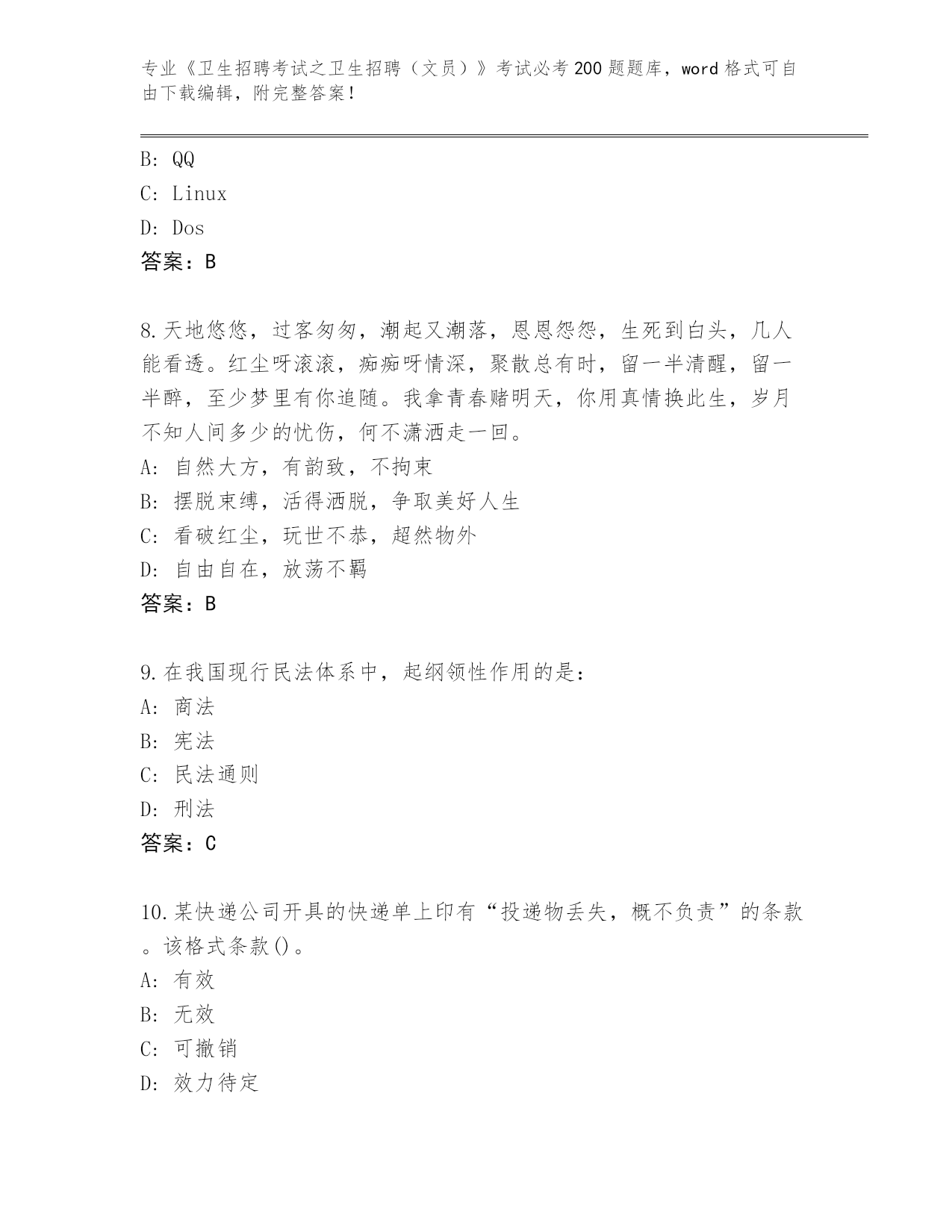 专业《卫生招聘考试之卫生招聘（文员）》考试必考200题题库，word格式可自由下载编辑，附完整答案！

B: QQ
C: Linux
D: Dos
答案：B

8.天地悠悠，过客匆匆，潮起又潮落，恩恩怨怨，生死到白头，几人能看透。红尘呀滚滚，痴痴呀情深，聚散总有时，留一半清醒，留一半醉，至少梦里有你追随。我拿青春赌明天，你用真情换此生，岁月不知人间多少的忧伤，何不潇洒走一回。
A: 自然大方，有韵致，不拘束
B: 摆脱束缚，活得洒脱，争取美好人生
C: 看破红尘，玩世不恭，超然物外
D: 自由自在，放荡不羁
答案：B

9.在我国现行民法体系中，起纲领性作用的是：
A: 商法
B: 宪法
C: 民法通则
D: 刑法
答案：C

10.某快递公司开具的快递单上印有“投递物丢失，概不负责”的条款。该格式条款()。
A: 有效
B: 无效
C: 可撤销
D: 效力待定